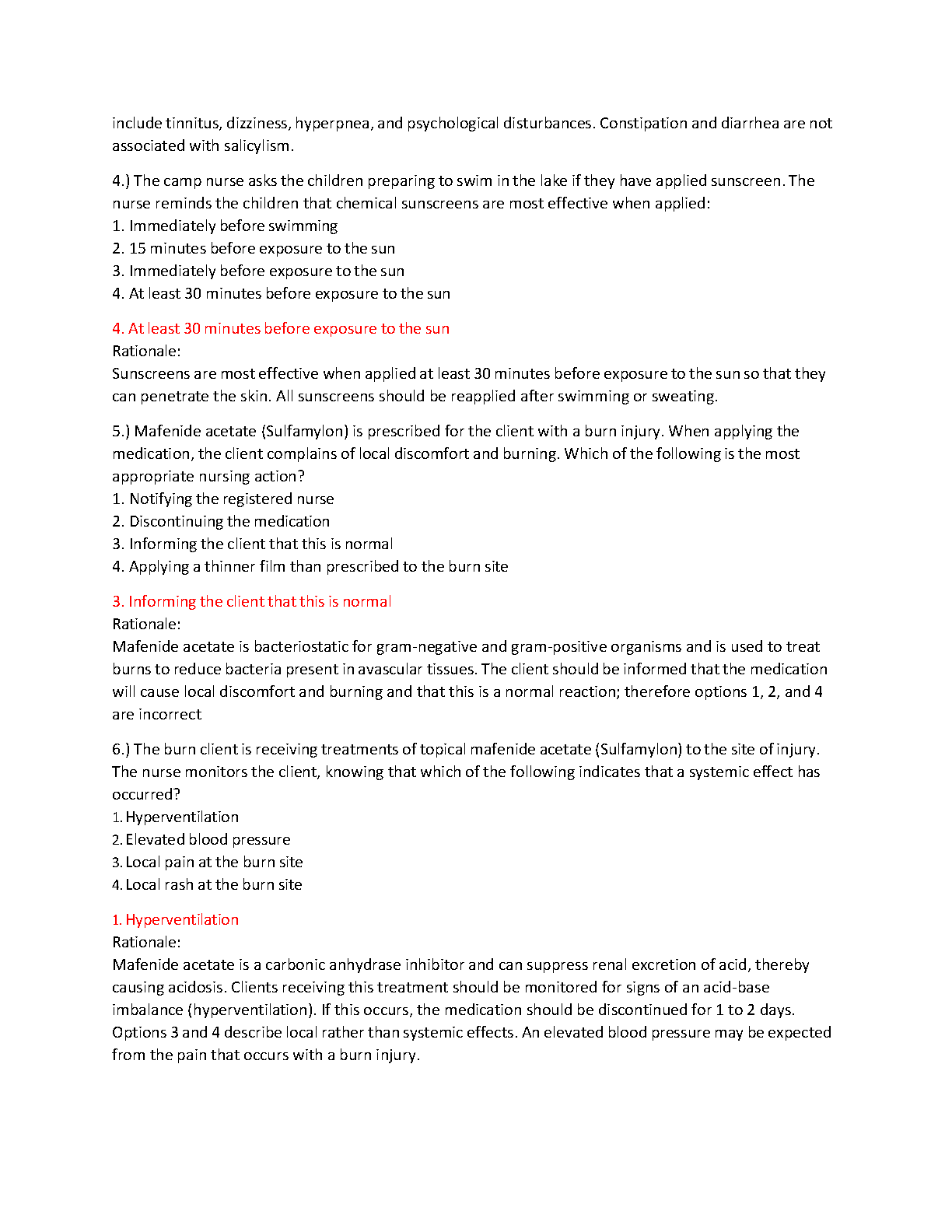 include tinnitus, dizziness, hyperpnea, and psychological disturbances. Constipation and diarrhea are not associated with salicylism.

4.) The camp nurse asks the children preparing to swim in the lake if they have applied sunscreen. The nurse reminds the children that chemical sunscreens are most effective when applied:
1. Immediately before swimming
2. 15 minutes before exposure to the sun
3. Immediately before exposure to the sun
4. At least 30 minutes before exposure to the sun

4. At least 30 minutes before exposure to the sun
Rationale:
Sunscreens are most effective when applied at least 30 minutes before exposure to the sun so that they can penetrate the skin. All sunscreens should be reapplied after swimming or sweating.

5.) Mafenide acetate (Sulfamylon) is prescribed for the client with a burn injury. When applying the medication, the client complains of local discomfort and burning. Which of the following is the most appropriate nursing action?
1. Notifying the registered nurse
2. Discontinuing the medication
3. Informing the client that this is normal
4. Applying a thinner film than prescribed to the burn site

3. Informing the client that this is normal
Rationale:
Mafenide acetate is bacteriostatic for gram-negative and gram-positive organisms and is used to treat burns to reduce bacteria present in avascular tissues. The client should be informed that the medication will cause local discomfort and burning and that this is a normal reaction; therefore options 1, 2, and 4 are incorrect

6.) The burn client is receiving treatments of topical mafenide acetate (Sulfamylon) to the site of injury. The nurse monitors the client, knowing that which of the following indicates that a systemic effect has occurred?
1. Hyperventilation
2. Elevated blood pressure
3. Local pain at the burn site
4. Local rash at the burn site

1. Hyperventilation
Rationale:
Mafenide acetate is a carbonic anhydrase inhibitor and can suppress renal excretion of acid, thereby causing acidosis. Clients receiving this treatment should be monitored for signs of an acid-base imbalance (hyperventilation). If this occurs, the medication should be discontinued for 1 to 2 days. Options 3 and 4 describe local rather than systemic effects. An elevated blood pressure may be expected from the pain that occurs with a burn injury.